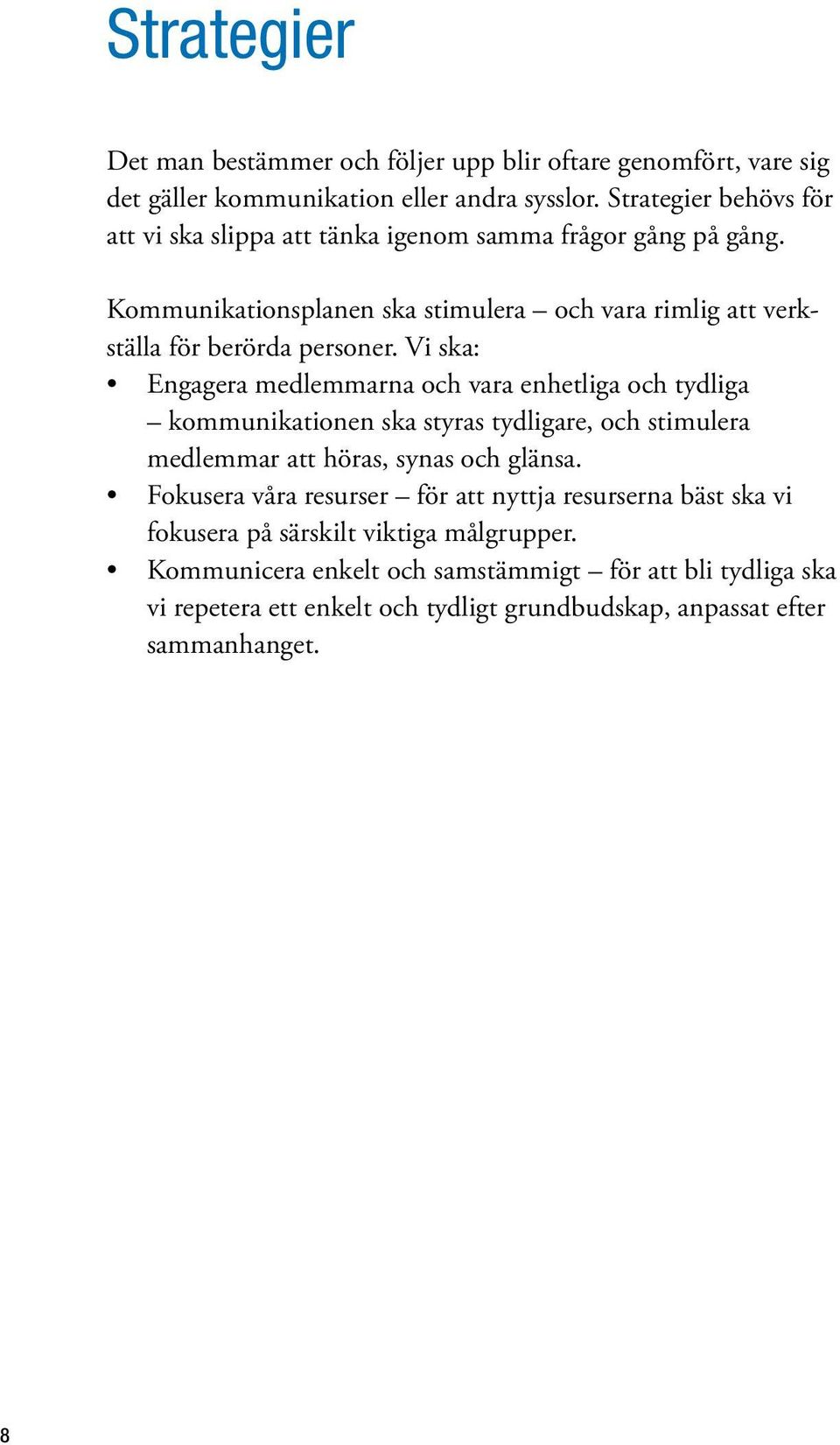 Strategier

Det man bestämmer och följer upp blir oftare genomfört, vare sig det gäller kommunikation eller andra sysslor. Strategier behövs för att vi ska slippa att tänka igenom samma frågor gång på gång.

Kommunikationsplanen ska stimulera – och vara rimlig att verkställa för berörda personer. Vi ska:
• Engagera medlemmarna och vara enhetliga och tydliga – kommunikationen ska styras tydligare, och stimulera medlemmar att höras, synas och glänsa.
• Fokusera våra resurser – för att nyttja resurserna bäst ska vi fokusera på särskilt viktiga målgrupper.
• Kommunicera enkelt och samstämmigt – för att bli tydliga ska vi repetera ett enkelt och tydligt grundbudskap, anpassat efter sammanhanget.

8